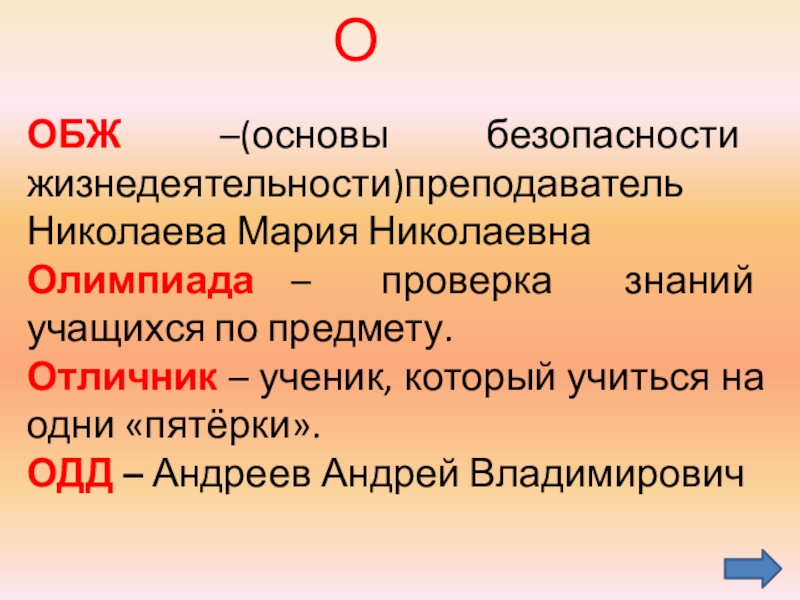 О

ОБЖ –(основы безопасности жизнедеятельности)преподаватель Николаева Мария Николаевна

Олимпиада – проверка знаний учащихся по предмету.

Отличник – ученик, который учиться на одни «пятёрки».

ОДД – Андреев Андрей Владимирович